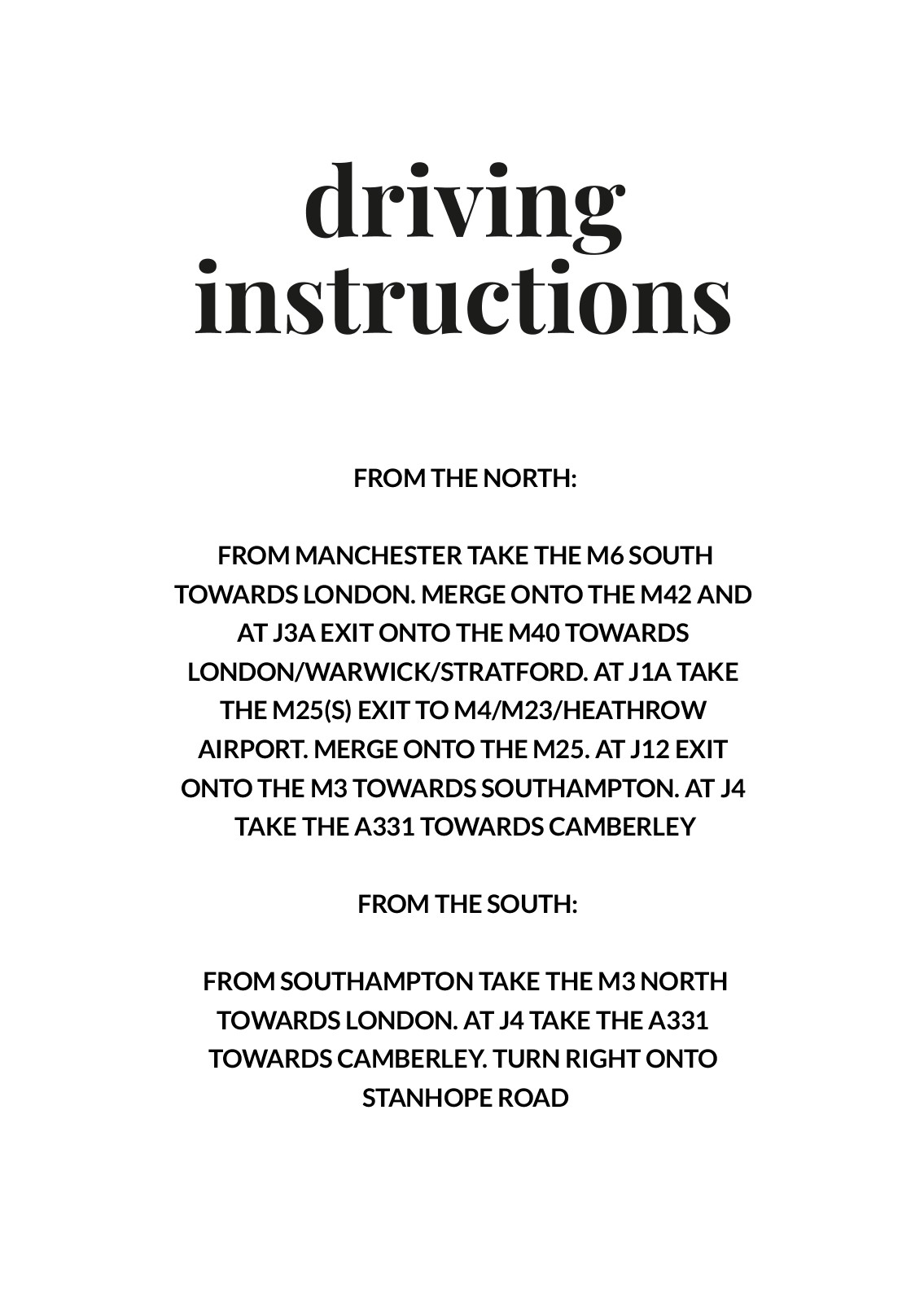 driving
instructions

FROM THE NORTH:

FROM MANCHESTER TAKE THE M6 SOUTH TOWARDS LONDON. MERGE ONTO THE M42 AND AT J3A EXIT ONTO THE M40 TOWARDS LONDON/WARWICK/STRATFORD. AT J1A TAKE THE M25(S) EXIT TO M4/M23/HEATHROW AIRPORT. MERGE ONTO THE M25. AT J12 EXIT ONTO THE M3 TOWARDS SOUTHAMPTON. AT J4 TAKE THE A331 TOWARDS CAMBERLEY

FROM THE SOUTH:

FROM SOUTHAMPTON TAKE THE M3 NORTH TOWARDS LONDON. AT J4 TAKE THE A331 TOWARDS CAMBERLEY. TURN RIGHT ONTO STANHOPE ROAD